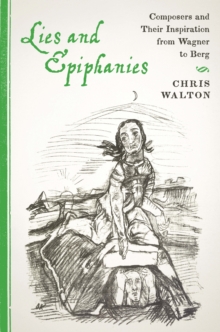 Lies and Epiphanies

Composers and Their Inspiration from Wagner to Berg

CHRIS WALTON